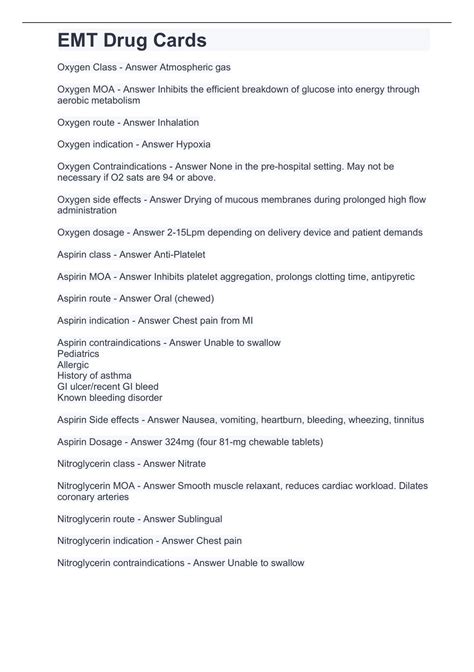 EMT Drug Cards

Oxygen Class - Answer Atmospheric gas

Oxygen MOA - Answer Inhibits the efficient breakdown of glucose into energy through aerobic metabolism

Oxygen route - Answer Inhalation

Oxygen indication - Answer Hypoxia

Oxygen Contraindications - Answer None in the pre-hospital setting. May not be necessary if O2 sats are 94 or above.

Oxygen side effects - Answer Drying of mucous membranes during prolonged high flow administration

Oxygen dosage - Answer 2-15Lpm depending on delivery device and patient demands

Aspirin class - Answer Anti-Platelet

Aspirin MOA - Answer Inhibits platelet aggregation, prolongs clotting time, antipyretic

Aspirin route - Answer Oral (chewed)

Aspirin indication - Answer Chest pain from MI

Aspirin contraindications - Answer Unable to swallow
Pediatrics
Allergic
History of asthma
GI ulcer/recent GI bleed
Known bleeding disorder

Aspirin Side effects - Answer Nausea, vomiting, heartburn, bleeding, wheezing, tinnitus

Aspirin Dosage - Answer 324mg (four 81-mg chewable tablets)

Nitroglycerin class - Answer Nitrate

Nitroglycerin MOA - Answer Smooth muscle relaxant, reduces cardiac workload. Dilates coronary arteries

Nitroglycerin route - Answer Sublingual

Nitroglycerin indication - Answer Chest pain

Nitroglycerin contraindications - Answer Unable to swallow